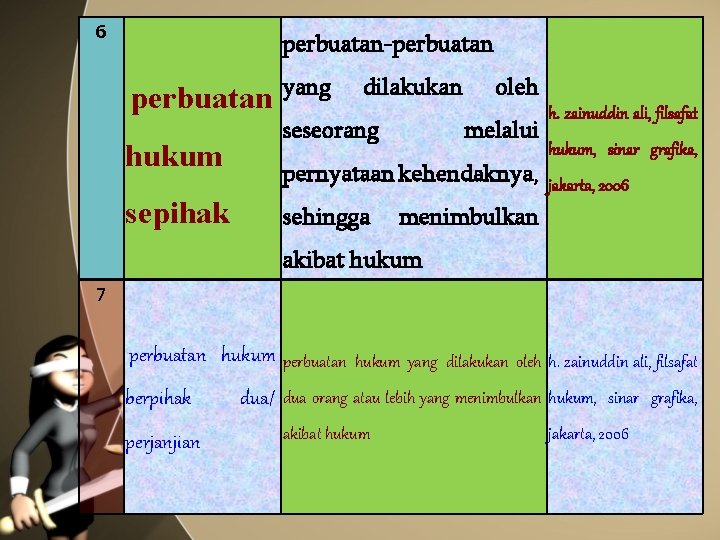 | 6 | perbuatan hukum sepihak | perbuatan-perbuatan yang dilakukan oleh seseorang melalui pernyataan kehendaknya, sehingga menimbulkan akibat hukum | h. zainuddin ali, filsafat hukum, sinar grafika, jakarta, 2006 |
|---|---|---|---|
| 7 | perbuatan hukum berpihak dua/ perjanjian | perbuatan hukum yang dilakukan oleh dua orang atau lebih yang menimbulkan akibat hukum | h. zainuddin ali, filsafat hukum, sinar grafika, jakarta, 2006 |